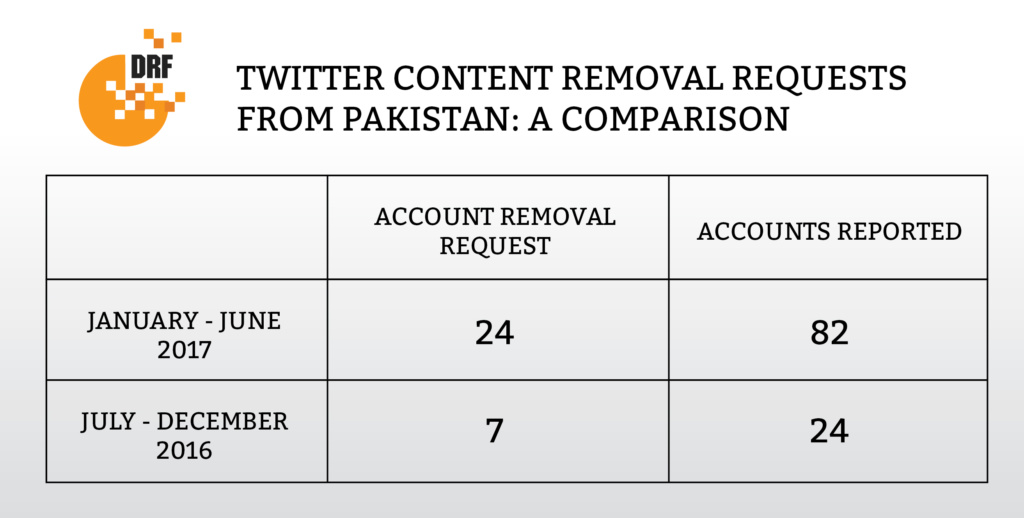 DRF

TWITTER CONTENT REMOVAL REQUESTS FROM PAKISTAN: A COMPARISON

| | ACCOUNT REMOVAL REQUEST | ACCOUNTS REPORTED |
|---|---|---|
| JANUARY - JUNE 2017 | 24 | 82 |
| JULY - DECEMBER 2016 | 7 | 24 |